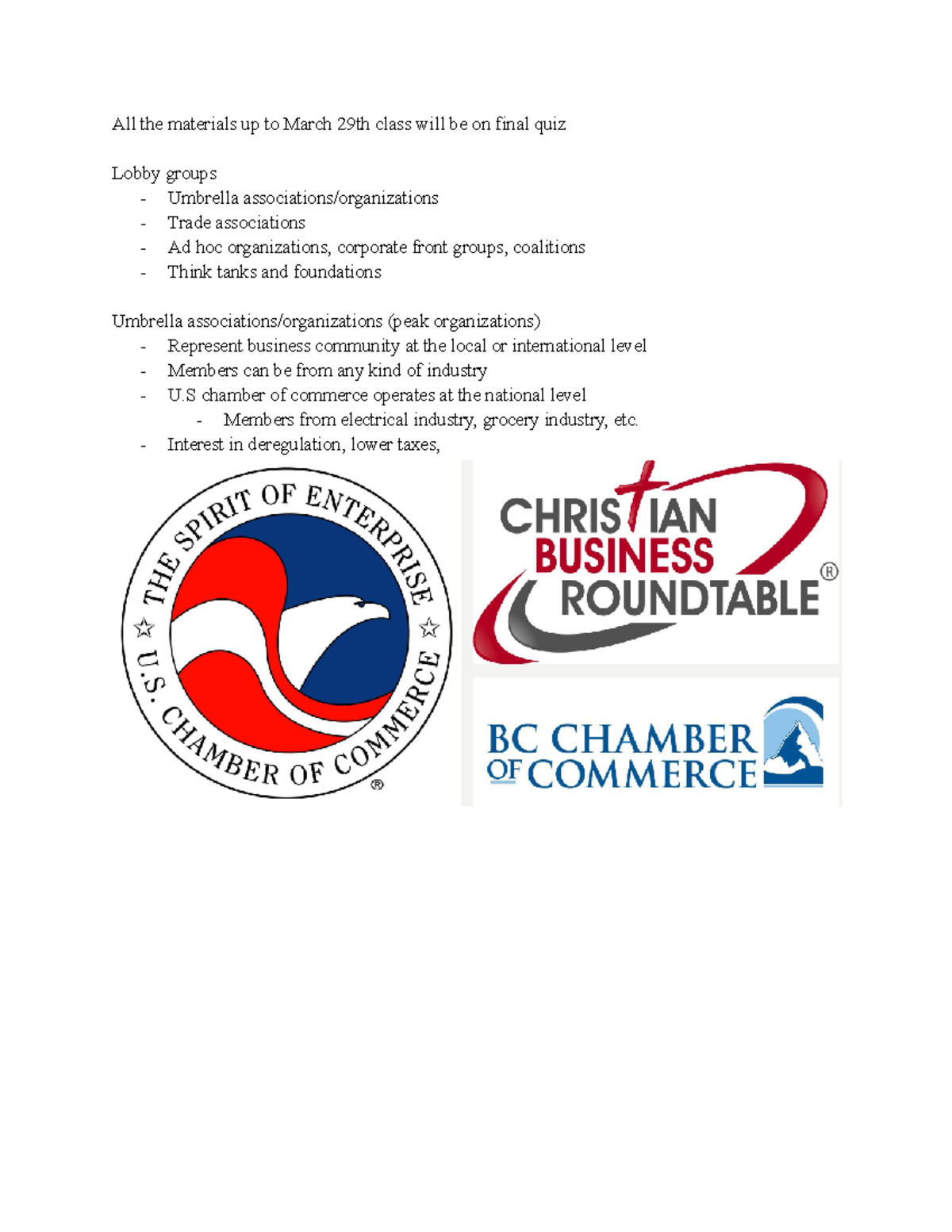 All the materials up to March 29th class will be on final quiz

Lobby groups
- Umbrella associations/organizations
- Trade associations
- Ad hoc organizations, corporate front groups, coalitions
- Think tanks and foundations

Umbrella associations/organizations (peak organizations)
- Represent business community at the local or international level
- Members can be from any kind of industry
- U.S chamber of commerce operates at the national level
  - Members from electrical industry, grocery industry, etc.
- Interest in deregulation, lower taxes,

THE SPIRIT OF ENTERPRISE
U.S. CHAMBER OF COMMERCE ®

CHRISTIAN BUSINESS ROUNDTABLE ®

BC CHAMBER OF COMMERCE